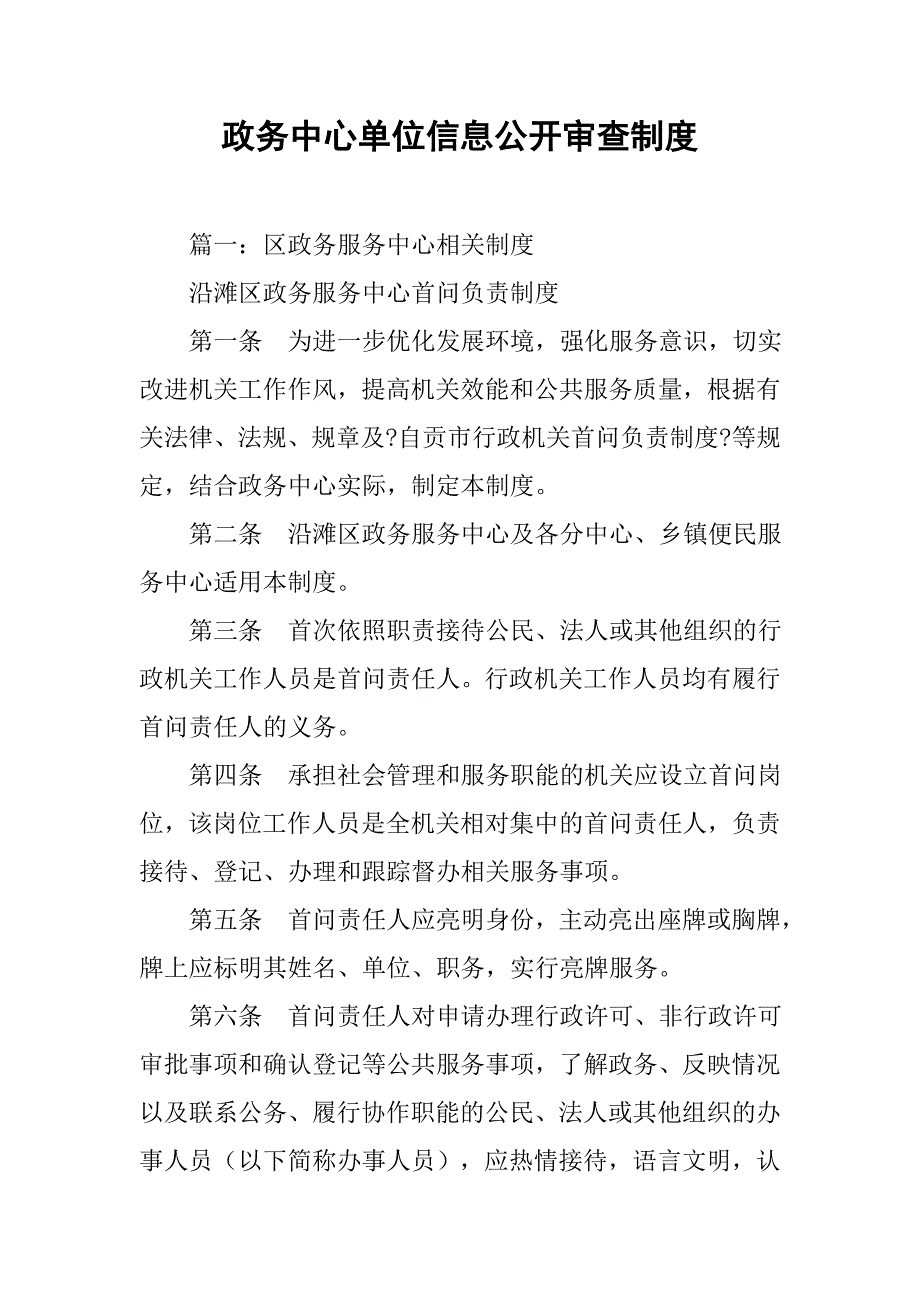 政务中心单位信息公开审查制度

篇一：区政务服务中心相关制度

沿滩区政务服务中心首问负责制度

第一条　为进一步优化发展环境，强化服务意识，切实改进机关工作作风，提高机关效能和公共服务质量，根据有关法律、法规、规章及?自贡市行政机关首问负责制度?等规定，结合政务中心实际，制定本制度。

第二条　沿滩区政务服务中心及各分中心、乡镇便民服务中心适用本制度。

第三条　首次依照职责接待公民、法人或其他组织的行政机关工作人员是首问责任人。行政机关工作人员均有履行首问责任人的义务。

第四条　承担社会管理和服务职能的机关应设立首问岗位，该岗位工作人员是全机关相对集中的首问责任人，负责接待、登记、办理和跟踪督办相关服务事项。

第五条　首问责任人应亮明身份，主动亮出座牌或胸牌，牌上应标明其姓名、单位、职务，实行亮牌服务。

第六条　首问责任人对申请办理行政许可、非行政许可审批事项和确认登记等公共服务事项，了解政务、反映情况以及联系公务、履行协作职能的公民、法人或其他组织的办事人员（以下简称办事人员），应热情接待，语言文明，认